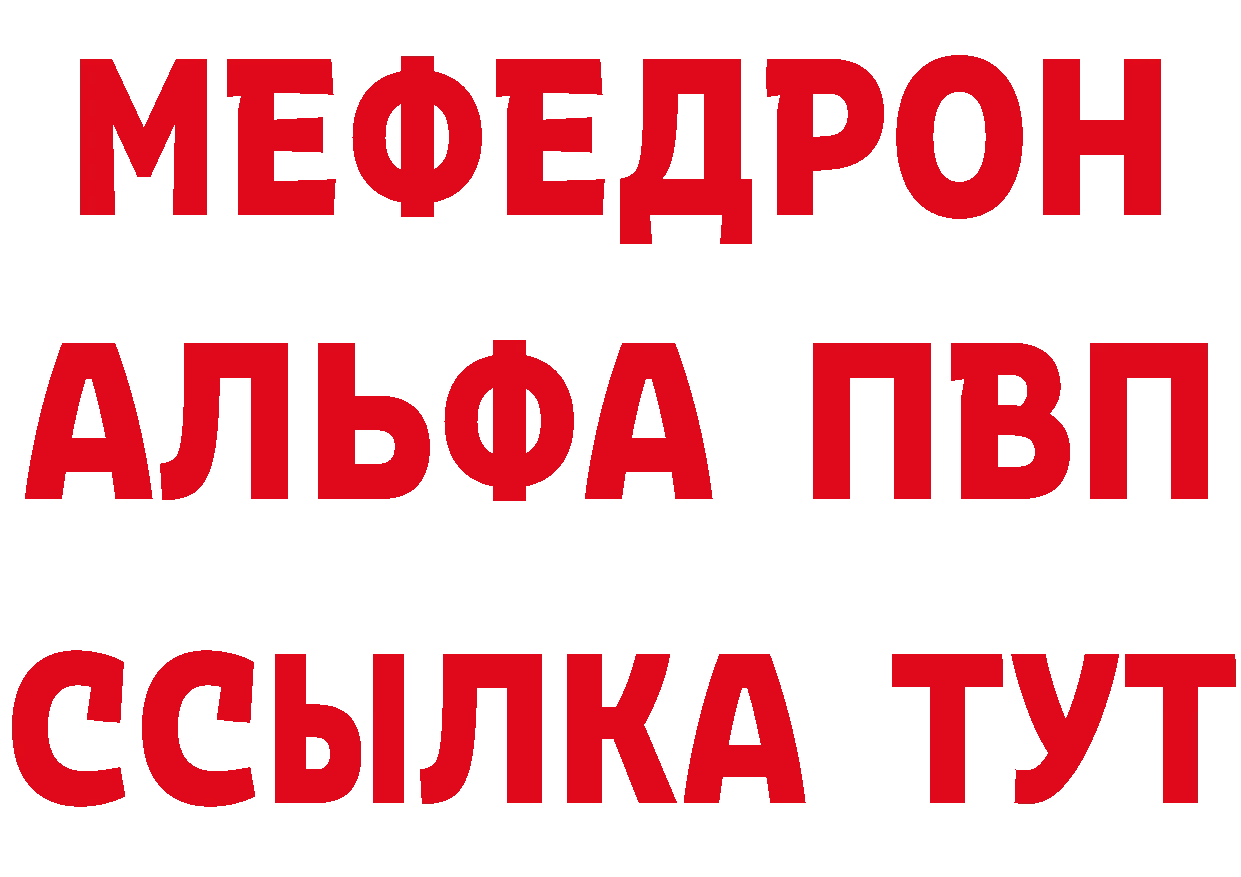 МЕФЕДРОН
АЛЬФА ПВП
ССЫЛКА ТУТ